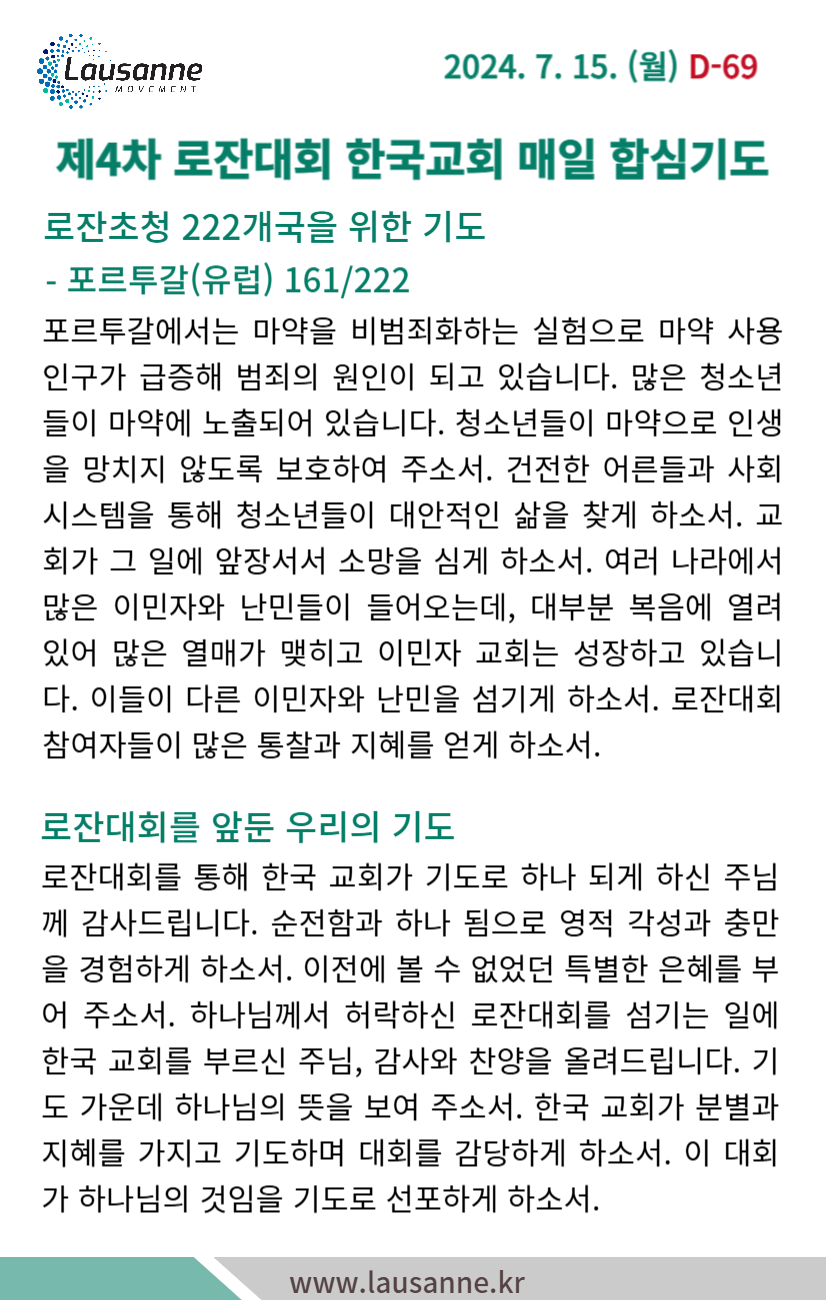 Lausanne
MOVEMENT

2024. 7. 15. (월) D-69

제4차 로잔대회 한국교회 매일 합심기도

로잔초청 222개국을 위한 기도
- 포르투갈(유럽) 161/222

포르투갈에서는 마약을 비범죄화하는 실험으로 마약 사용 인구가 급증해 범죄의 원인이 되고 있습니다. 많은 청소년들이 마약에 노출되어 있습니다. 청소년들이 마약으로 인생을 망치지 않도록 보호하여 주소서. 건전한 어른들과 사회 시스템을 통해 청소년들이 대안적인 삶을 찾게 하소서. 교회가 그 일에 앞장서서 소망을 심게 하소서. 여러 나라에서 많은 이민자와 난민들이 들어오는데, 대부분 복음에 열려 있어 많은 열매가 맺히고 이민자 교회는 성장하고 있습니다. 이들이 다른 이민자와 난민을 섬기게 하소서. 로잔대회 참여자들이 많은 통찰과 지혜를 얻게 하소서.

로잔대회를 앞둔 우리의 기도

로잔대회를 통해 한국 교회가 기도로 하나 되게 하신 주님께 감사드립니다. 순전함과 하나 됨으로 영적 각성과 충만을 경험하게 하소서. 이전에 볼 수 없었던 특별한 은혜를 부어 주소서. 하나님께서 허락하신 로잔대회를 섬기는 일에 한국 교회를 부르신 주님, 감사와 찬양을 올려드립니다. 기도 가운데 하나님의 뜻을 보여 주소서. 한국 교회가 분별과 지혜를 가지고 기도하며 대회를 감당하게 하소서. 이 대회가 하나님의 것임을 기도로 선포하게 하소서.

www.lausanne.kr